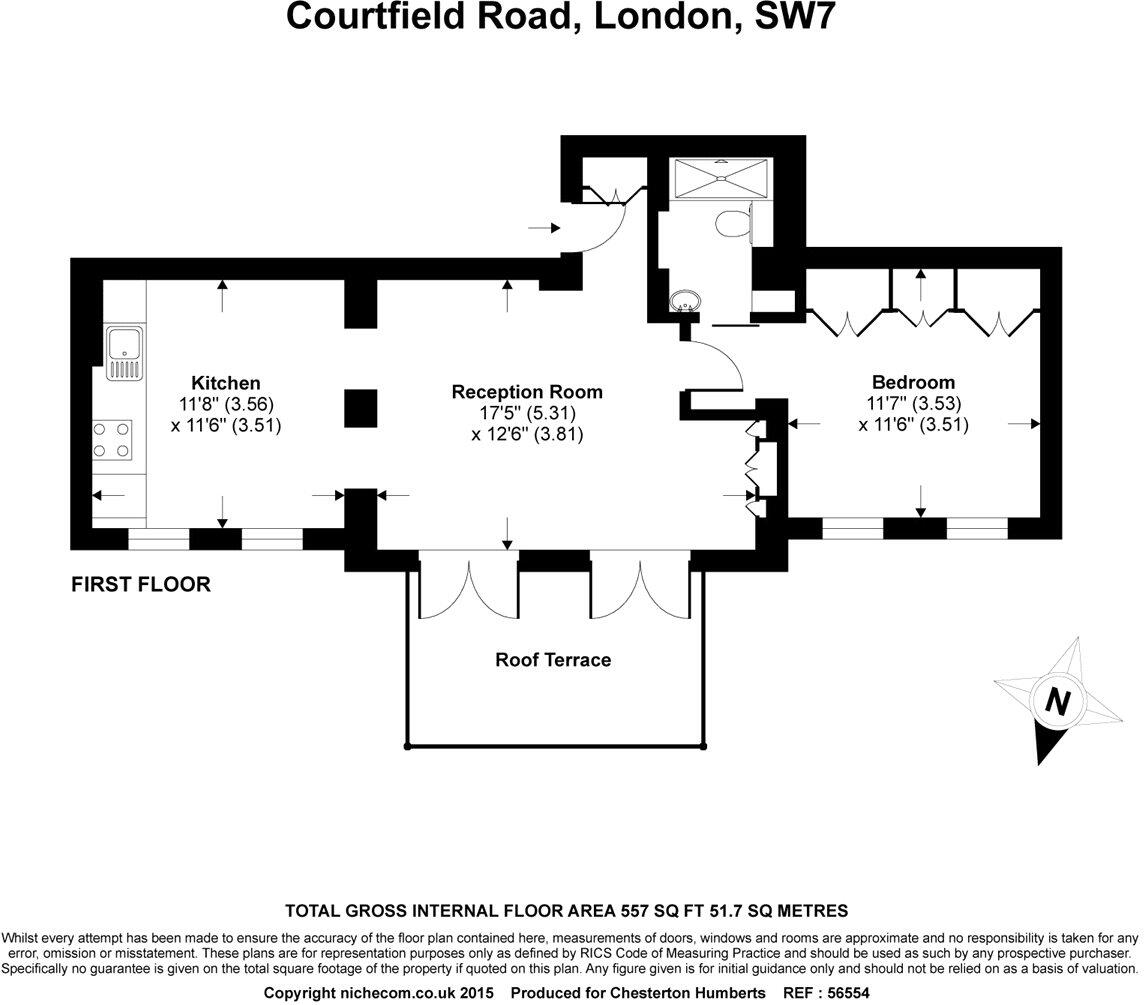 Courtfield Road, London, SW7

Kitchen
11'8" (3.56)
x 11'6" (3.51)

Reception Room
17'5" (5.31)
x 12'6" (3.81)

Bedroom
11'7" (3.53)
x 11'6" (3.51)

FIRST FLOOR

Roof Terrace

N

TOTAL GROSS INTERNAL FLOOR AREA 557 SQ FT 51.7 SQ METRES

Whilst every attempt has been made to ensure the accuracy of the floor plan contained here, measurements of doors, windows and rooms are approximate and no responsibility is taken for any error, omission or misstatement. These plans are for representation purposes only as defined by RICS Code of Measuring Practice and should be used as such by any prospective purchaser. Specifically no guarantee is given on the total square footage of the property if quoted on this plan. Any figure given is for initial guidance only and should not be relied on as a basis of valuation.

Copyright nichecom.co.uk 2015 Produced for Chesterton Humberts REF : 56554